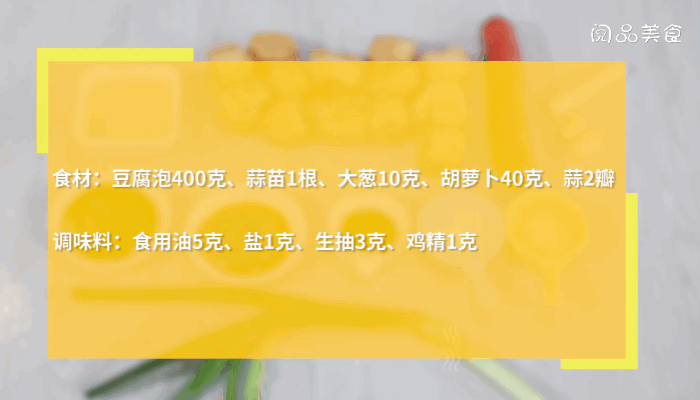 阅品美食

食材：豆腐泡400克、蒜苗1根、大葱10克、胡萝卜40克、蒜2瓣

调味料：食用油5克、盐1克、生抽3克、鸡精1克